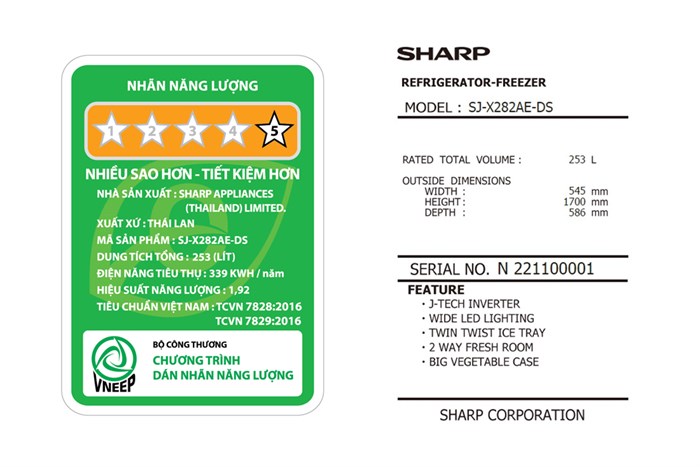 NHÃN NĂNG LƯỢNG

1 2 3 4 5

NHIỀU SAO HƠN - TIẾT KIỆM HƠN

NHÀ SẢN XUẤT : SHARP APPLIANCES (THAILAND) LIMITED.

XUẤT XỨ : THÁI LAN

MÃ SẢN PHẨM : SJ-X282AE-DS

DUNG TÍCH TỔNG : 253 (LÍT)

ĐIỆN NĂNG TIÊU THỤ : 339 KWH / năm

HIỆU SUẤT NĂNG LƯỢNG : 1,92

TIÊU CHUẨN VIỆT NAM : TCVN 7828:2016
TCVN 7829:2016

VNEEP

BỘ CÔNG THƯƠNG
CHƯƠNG TRÌNH
DÁN NHÃN NĂNG LƯỢNG

SHARP

REFRIGERATOR-FREEZER

MODEL : SJ-X282AE-DS

RATED TOTAL VOLUME : 253 L

OUTSIDE DIMENSIONS
WIDTH : 545 mm
HEIGHT : 1700 mm
DEPTH : 586 mm

SERIAL NO. N 221100001

FEATURE
· J-TECH INVERTER
· WIDE LED LIGHTING
· TWIN TWIST ICE TRAY
· 2 WAY FRESH ROOM
· BIG VEGETABLE CASE

SHARP CORPORATION